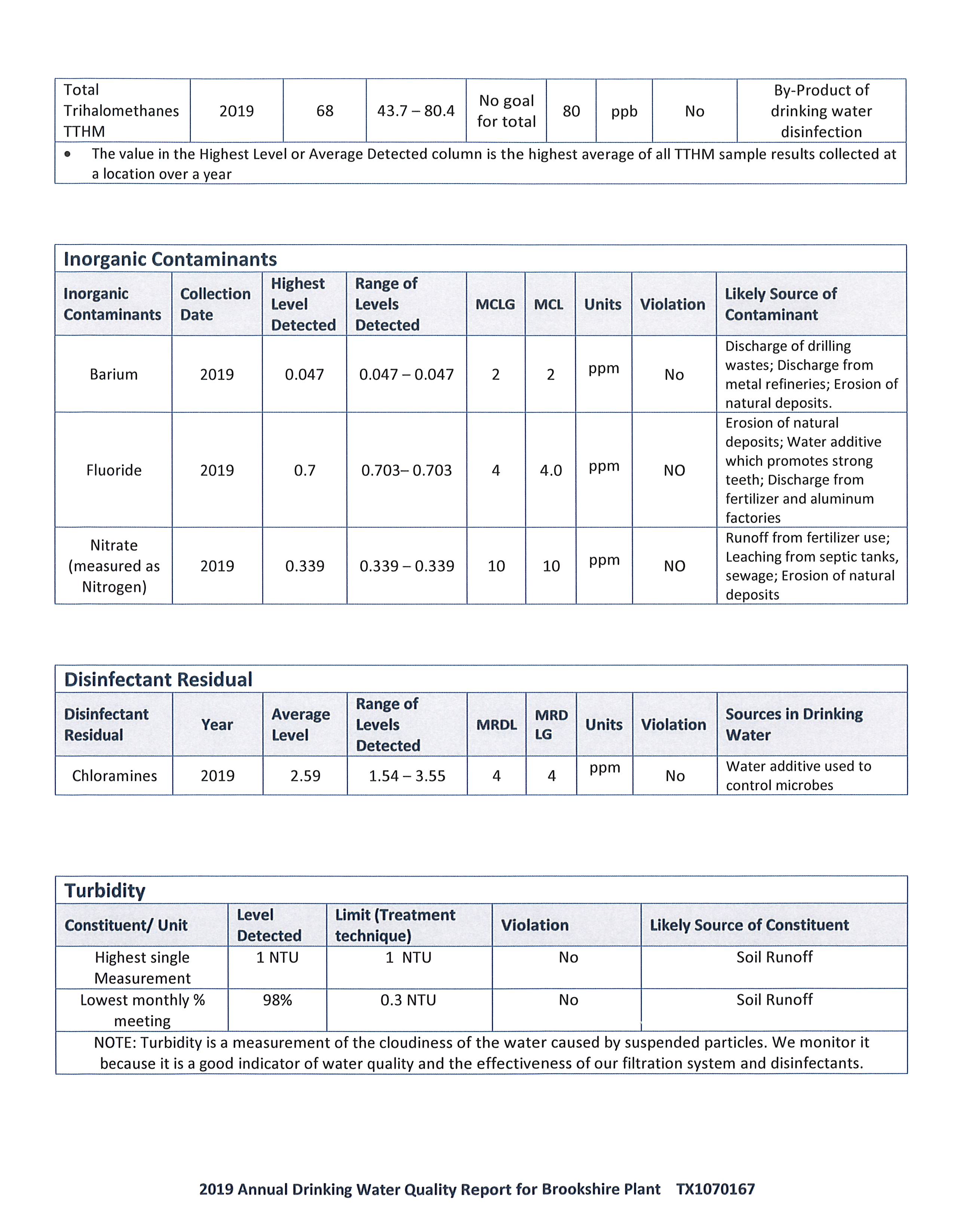 | Total Trihalomethanes TTHM | 2019 | 68 | 43.7 – 80.4 | No goal for total | 80 | ppb | No | By-Product of drinking water disinfection |
|---|---|---|---|---|---|---|---|---|

• The value in the Highest Level or Average Detected column is the highest average of all TTHM sample results collected at a location over a year

Inorganic Contaminants

| Inorganic Contaminants | Collection Date | Highest Level Detected | Range of Levels Detected | MCLG | MCL | Units | Violation | Likely Source of Contaminant |
|---|---|---|---|---|---|---|---|---|
| Barium | 2019 | 0.047 | 0.047 – 0.047 | 2 | 2 | ppm | No | Discharge of drilling wastes; Discharge from metal refineries; Erosion of natural deposits. |
| Fluoride | 2019 | 0.7 | 0.703– 0.703 | 4 | 4.0 | ppm | NO | Erosion of natural deposits; Water additive which promotes strong teeth; Discharge from fertilizer and aluminum factories |
| Nitrate (measured as Nitrogen) | 2019 | 0.339 | 0.339 – 0.339 | 10 | 10 | ppm | NO | Runoff from fertilizer use; Leaching from septic tanks, sewage; Erosion of natural deposits |

Disinfectant Residual

| Disinfectant Residual | Year | Average Level | Range of Levels Detected | MRDL | MRD LG | Units | Violation | Sources in Drinking Water |
|---|---|---|---|---|---|---|---|---|
| Chloramines | 2019 | 2.59 | 1.54 – 3.55 | 4 | 4 | ppm | No | Water additive used to control microbes |

Turbidity

| Constituent/ Unit | Level Detected | Limit (Treatment technique) | Violation | Likely Source of Constituent |
|---|---|---|---|---|
| Highest single Measurement | 1 NTU | 1 NTU | No | Soil Runoff |
| Lowest monthly % meeting | 98% | 0.3 NTU | No | Soil Runoff |

NOTE: Turbidity is a measurement of the cloudiness of the water caused by suspended particles. We monitor it because it is a good indicator of water quality and the effectiveness of our filtration system and disinfectants.

2019 Annual Drinking Water Quality Report for Brookshire Plant TX1070167